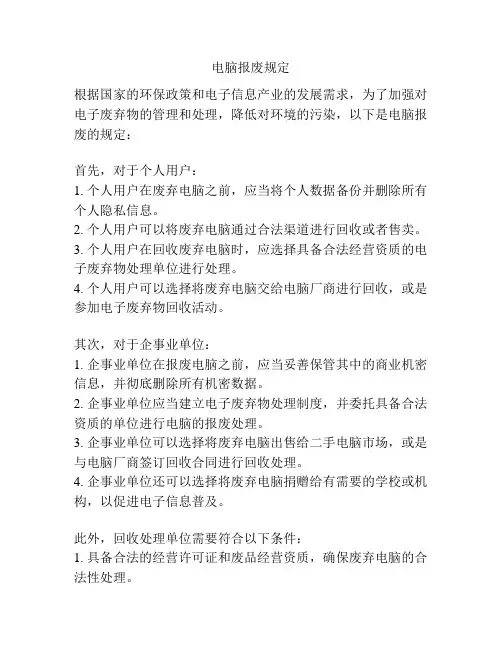 电脑报废规定

根据国家的环保政策和电子信息产业的发展需求，为了加强对电子废弃物的管理和处理，降低对环境的污染，以下是电脑报废的规定：

首先，对于个人用户：
1. 个人用户在废弃电脑之前，应当将个人数据备份并删除所有个人隐私信息。
2. 个人用户可以将废弃电脑通过合法渠道进行回收或者售卖。
3. 个人用户在回收废弃电脑时，应选择具备合法经营资质的电子废弃物处理单位进行处理。
4. 个人用户可以选择将废弃电脑交给电脑厂商进行回收，或是参加电子废弃物回收活动。

其次，对于企事业单位：
1. 企事业单位在报废电脑之前，应当妥善保管其中的商业机密信息，并彻底删除所有机密数据。
2. 企事业单位应当建立电子废弃物处理制度，并委托具备合法资质的单位进行电脑的报废处理。
3. 企事业单位可以选择将废弃电脑出售给二手电脑市场，或是与电脑厂商签订回收合同进行回收处理。
4. 企事业单位还可以选择将废弃电脑捐赠给有需要的学校或机构，以促进电子信息普及。

此外，回收处理单位需要符合以下条件：
1. 具备合法的经营许可证和废品经营资质，确保废弃电脑的合法性处理。